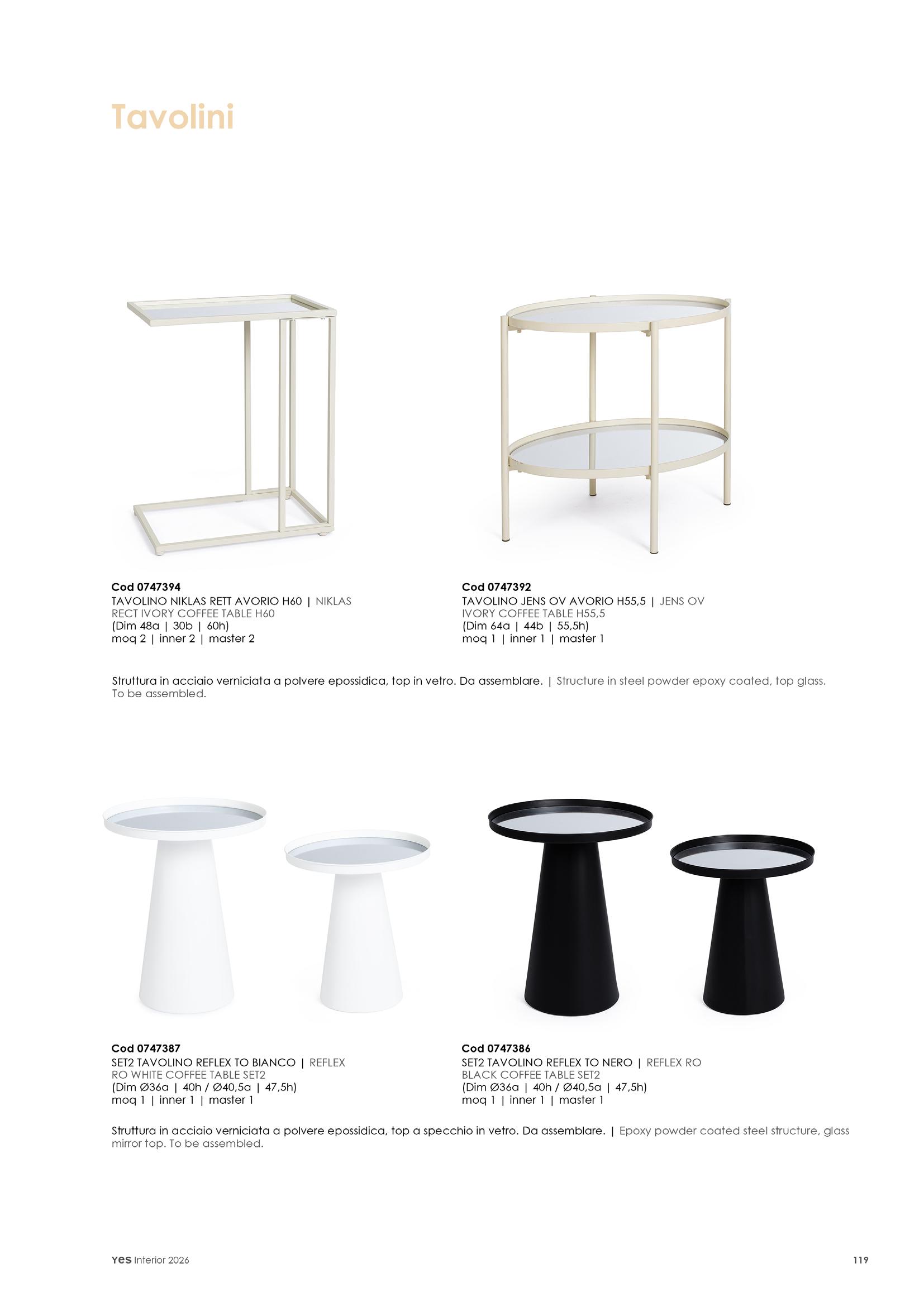 Tavolini

Cod 0747394
TAVOLINO NIKLAS RETT AVORIO H60 | NIKLAS RECT IVORY COFFEE TABLE H60
(Dim 48a | 30b | 60h)
moq 2 | inner 2 | master 2

Cod 0747392
TAVOLINO JENS OV AVORIO H55,5 | JENS OV IVORY COFFEE TABLE H55,5
(Dim 64a | 44b | 55,5h)
moq 1 | inner 1 | master 1

Struttura in acciaio verniciata a polvere epossidica, top in vetro. Da assemblare. | Structure in steel powder epoxy coated, top glass. To be assembled.

Cod 0747387
SET2 TAVOLINO REFLEX TO BIANCO | REFLEX RO WHITE COFFEE TABLE SET2
(Dim Ø36a | 40h / Ø40,5a | 47,5h)
moq 1 | inner 1 | master 1

Cod 0747386
SET2 TAVOLINO REFLEX TO NERO | REFLEX RO BLACK COFFEE TABLE SET2
(Dim Ø36a | 40h / Ø40,5a | 47,5h)
moq 1 | inner 1 | master 1

Struttura in acciaio verniciata a polvere epossidica, top a specchio in vetro. Da assemblare. | Epoxy powder coated steel structure, glass mirror top. To be assembled.

yes Interior 2026

119